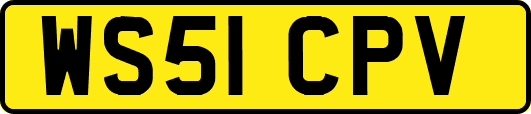 WS51 CPV